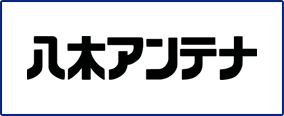 八木アンテナ